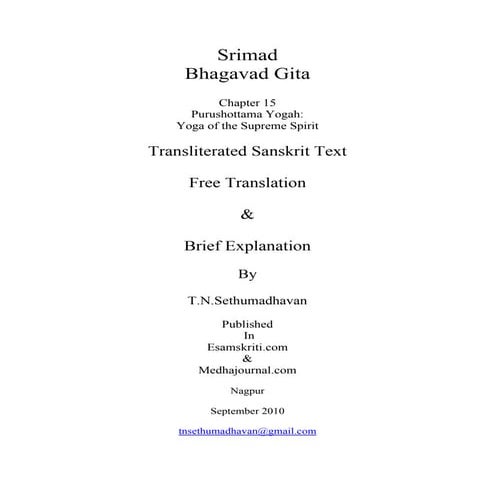 Srimad
Bhagavad Gita

Chapter 15
Purushottama Yogah:
Yoga of the Supreme Spirit

Transliterated Sanskrit Text

Free Translation

&

Brief Explanation

By

T.N.Sethumadhavan

Published
In
Esamskriti.com
&
Medhajournal.com

Nagpur

September 2010

tnsethumadhavan@gmail.com